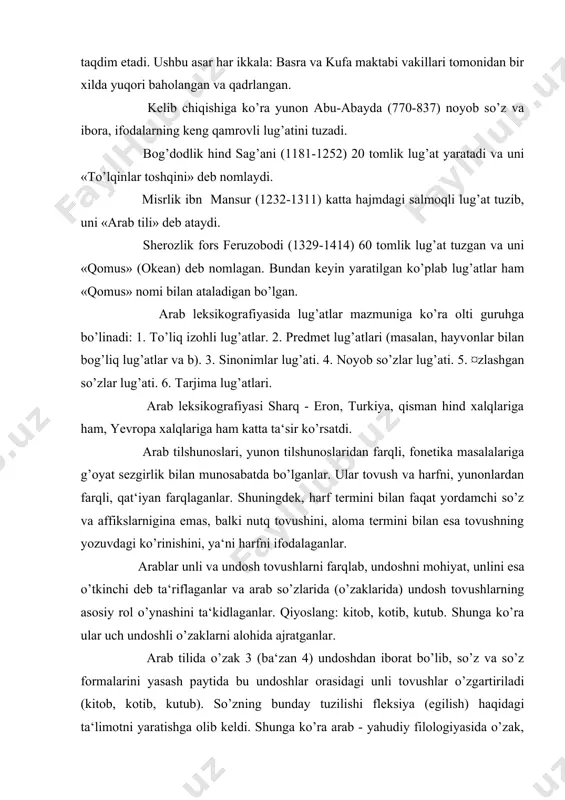 taqdim etadi. Ushbu asar har ikkala: Basra va Kufa maktabi vakillari tomonidan bir xilda yuqori baholangan va qadrlangan.

Kelib chiqishiga ko'ra yunon Abu-Abayda (770-837) noyob so'z va ibora, ifodalarning keng qamrovli lug'atini tuzadi.

Bog'dodlik hind Sag'ani (1181-1252) 20 tomlik lug'at yaratadi va uni «To'lqinlar toshqini» deb nomlaydi.

Misrlik ibn Mansur (1232-1311) katta hajmdagi salmoqli lug'at tuzib, uni «Arab tili» deb ataydi.

Sherozlik fors Feruzobodi (1329-1414) 60 tomlik lug'at tuzgan va uni «Qomus» (Okean) deb nomlagan. Bundan keyin yaratilgan ko'plab lug'atlar ham «Qomus» nomi bilan ataladigan bo'lgan.

Arab leksikografiyasida lug'atlar mazmuniga ko'ra olti guruhga bo'linadi: 1. To'liq izohli lug'atlar. 2. Predmet lug'atlari (masalan, hayvonlar bilan bog'liq lug'atlar va b). 3. Sinonimlar lug'ati. 4. Noyob so'zlar lug'ati. 5. ¤zlashgan so'zlar lug'ati. 6. Tarjima lug'atlari.

Arab leksikografiyasi Sharq - Eron, Turkiya, qisman hind xalqlariga ham, Yevropa xalqlariga ham katta ta'sir ko'rsatdi.

Arab tilshunoslari, yunon tilshunoslaridan farqli, fonetika masalalariga g'oyat sezgirlik bilan munosabatda bo'lganlar. Ular tovush va harfni, yunonlardan farqli, qat'iyan farqlaganlar. Shuningdek, harf termini bilan faqat yordamchi so'z va affikslarnigina emas, balki nutq tovushini, aloma termini bilan esa tovushning yozuvdagi ko'rinishini, ya'ni harfni ifodalaganlar.

Arablar unli va undosh tovushlarni farqlab, undoshni mohiyat, unlini esa o'tkinchi deb ta'riflaganlar va arab so'zlarida (o'zaklarida) undosh tovushlarning asosiy rol o'ynashini ta'kidlaganlar. Qiyoslang: kitob, kotib, kutub. Shunga ko'ra ular uch undoshli o'zaklarni alohida ajratganlar.

Arab tilida o'zak 3 (ba'zan 4) undoshdan iborat bo'lib, so'z va so'z formalarini yasash paytida bu undoshlar orasidagi unli tovushlar o'zgartiriladi (kitob, kotib, kutub). So'zning bunday tuzilishi fleksiya (egilish) haqidagi ta'limotni yaratishga olib keldi. Shunga ko'ra arab - yahudiy filologiyasida o'zak,